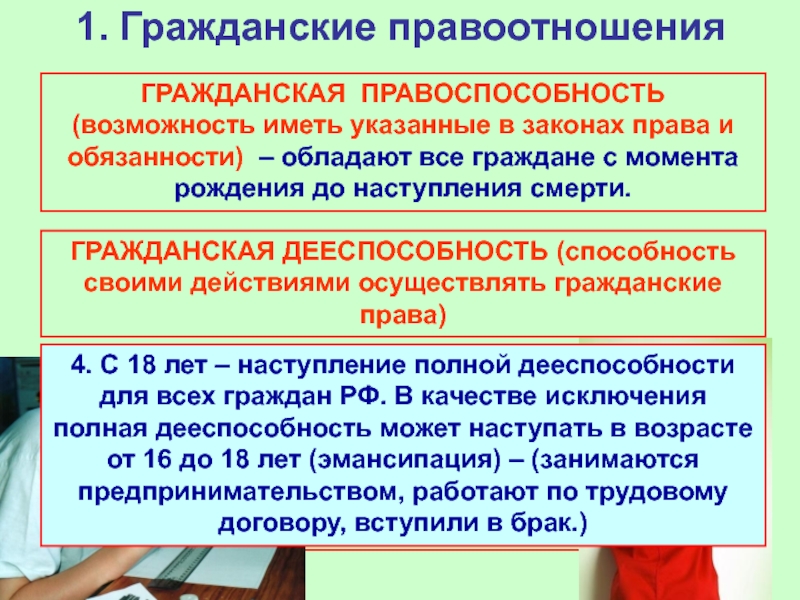 1. Гражданские правоотношения

ГРАЖДАНСКАЯ ПРАВОСПОСОБНОСТЬ (возможность иметь указанные в законах права и обязанности) – обладают все граждане с момента рождения до наступления смерти.

ГРАЖДАНСКАЯ ДЕЕСПОСОБНОСТЬ (способность своими действиями осуществлять гражданские права)

4. С 18 лет – наступление полной дееспособности для всех граждан РФ. В качестве исключения полная дееспособность может наступать в возрасте от 16 до 18 лет (эмансипация) – (занимаются предпринимательством, работают по трудовому договору, вступили в брак.)